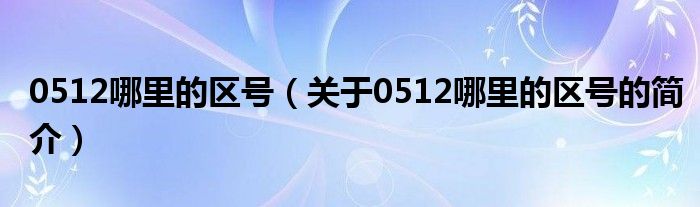 0512哪里的区号（关于0512哪里的区号的简介）